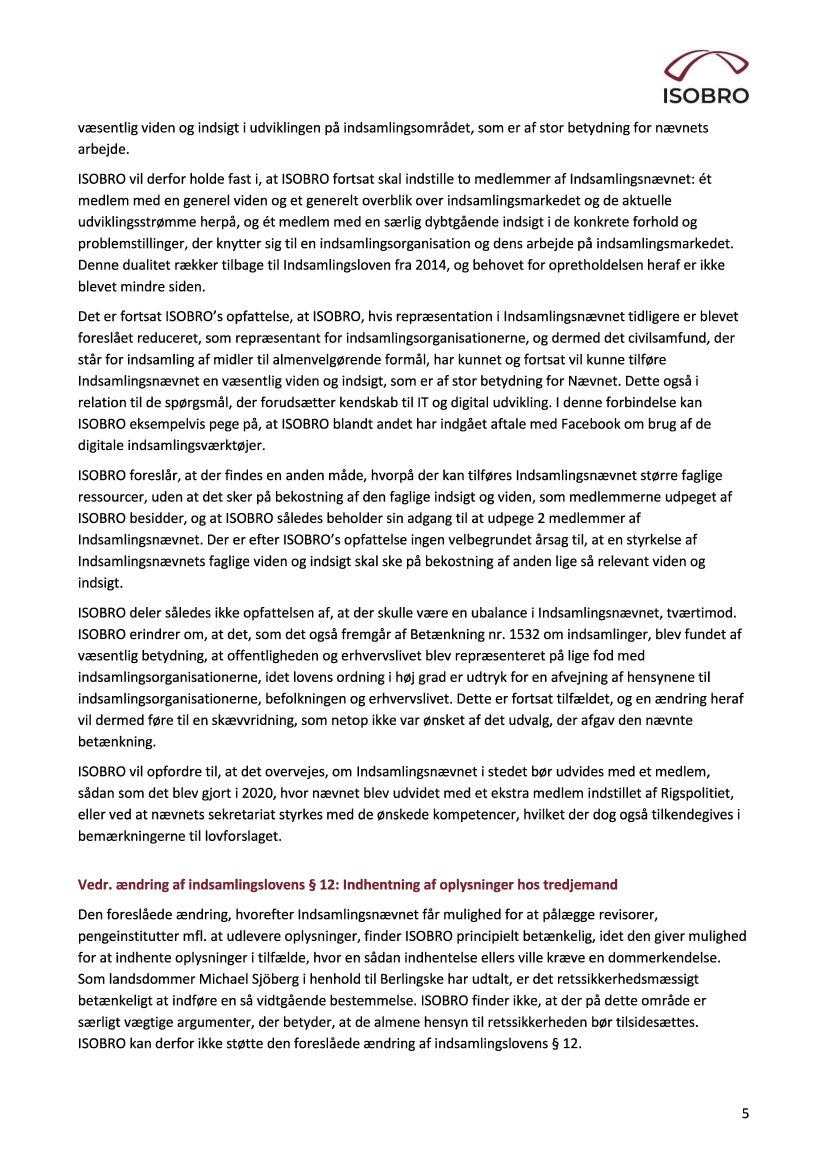 ISOBRO

væsentlig viden og indsigt i udviklingen på indsamlingsområdet, som er af stor betydning for nævnets arbejde.

ISOBRO vil derfor holde fast i, at ISOBRO fortsat skal indstille to medlemmer af Indsamlingsnævnet: ét medlem med en generel viden og et generelt overblik over indsamlingsmarkedet og de aktuelle udviklingsstrømme herpå, og ét medlem med en særlig dybtgående indsigt i de konkrete forhold og problemstillinger, der knytter sig til en indsamlingsorganisation og dens arbejde på indsamlingsmarkedet. Denne dualitet rækker tilbage til Indsamlingsloven fra 2014, og behovet for opretholdelsen heraf er ikke blevet mindre siden.

Det er fortsat ISOBRO's opfattelse, at ISOBRO, hvis repræsentation i Indsamlingsnævnet tidligere er blevet foreslået reduceret, som repræsentant for indsamlingsorganisationerne, og dermed det civilsamfund, der står for indsamling af midler til almenvelgørende formål, har kunnet og fortsat vil kunne tilføre Indsamlingsnævnet en væsentlig viden og indsigt, som er af stor betydning for Nævnet. Dette også i relation til de spørgsmål, der forudsætter kendskab til IT og digital udvikling. I denne forbindelse kan ISOBRO eksempelvis pege på, at ISOBRO blandt andet har indgået aftale med Facebook om brug af de digitale indsamlingsværktøjer.

ISOBRO foreslår, at der findes en anden måde, hvorpå der kan tilføres Indsamlingsnævnet større faglige ressourcer, uden at det sker på bekostning af den faglige indsigt og viden, som medlemmerne udpeget af ISOBRO besidder, og at ISOBRO således beholder sin adgang til at udpege 2 medlemmer af Indsamlingsnævnet. Der er efter ISOBRO's opfattelse ingen velbegrundet årsag til, at en styrkelse af Indsamlingsnævnets faglige viden og indsigt skal ske på bekostning af anden lige så relevant viden og indsigt.

ISOBRO deler således ikke opfattelsen af, at der skulle være en ubalance i Indsamlingsnævnet, tværtimod. ISOBRO erindrer om, at det, som det også fremgår af Betænkning nr. 1532 om indsamlinger, blev fundet af væsentlig betydning, at offentligheden og erhvervslivet blev repræsenteret på lige fod med indsamlingsorganisationerne, idet lovens ordning i høj grad er udtryk for en afvejning af hensynene til indsamlingsorganisationerne, befolkningen og erhvervslivet. Dette er fortsat tilfældet, og en ændring heraf vil dermed føre til en skævvridning, som netop ikke var ønsket af det udvalg, der afgav den nævnte betænkning.

ISOBRO vil opfordre til, at det overvejes, om Indsamlingsnævnet i stedet bør udvides med et medlem, sådan som det blev gjort i 2020, hvor nævnet blev udvidet med et ekstra medlem indstillet af Rigspolitiet, eller ved at nævnets sekretariat styrkes med de ønskede kompetencer, hvilket der dog også tilkendegives i bemærkningerne til lovforslaget.

Vedr. ændring af indsamlingslovens § 12: Indhentning af oplysninger hos tredjemand

Den foreslåede ændring, hvorefter Indsamlingsnævnet får mulighed for at pålægge revisorer, pengeinstitutter mfl. at udlevere oplysninger, finder ISOBRO principielt betænkelig, idet den giver mulighed for at indhente oplysninger i tilfælde, hvor en sådan indhentelse ellers ville kræve en dommerkendelse. Som landsdommer Michael Sjöberg i henhold til Berlingske har udtalt, er det retssikkerhedsmæssigt betænkeligt at indføre en så vidtgående bestemmelse. ISOBRO finder ikke, at der på dette område er særligt vægtige argumenter, der betyder, at de almene hensyn til retssikkerheden bør tilsidesættes. ISOBRO kan derfor ikke støtte den foreslåede ændring af indsamlingslovens § 12.

5